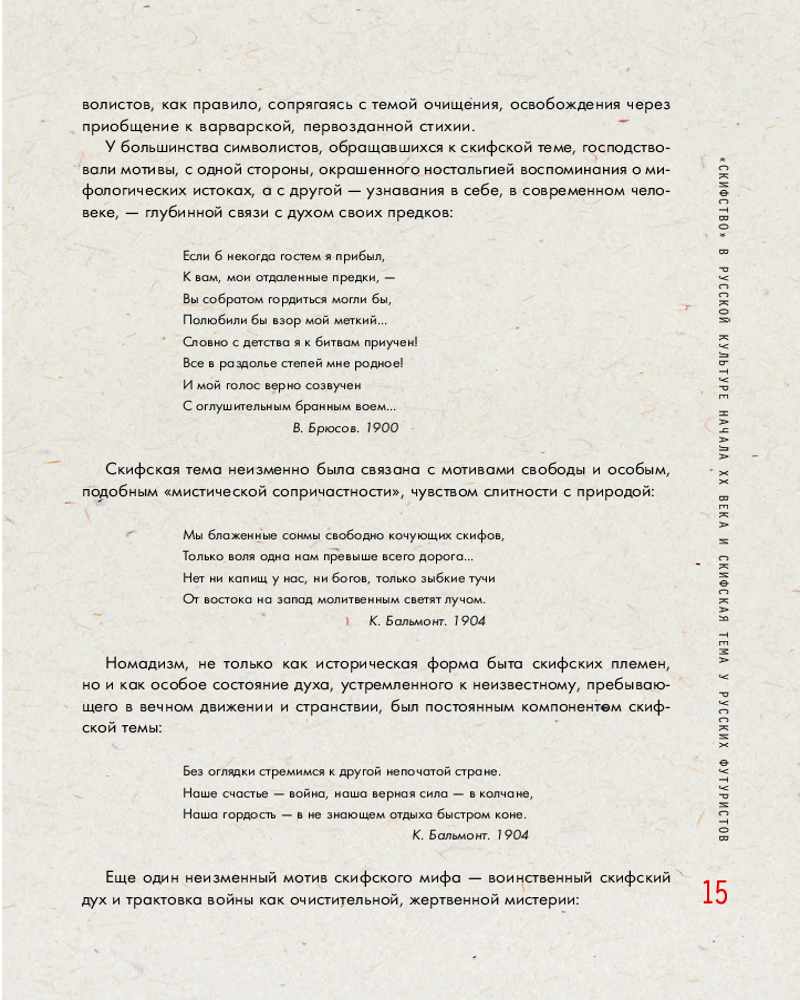 волистов, как правило, сопрягаясь с темой очищения, освобождения через приобщение к варварской, первозданной стихии.

У большинства символистов, обращавшихся к скифской теме, господствовали мотивы, с одной стороны, окрашенного ностальгией воспоминания о мифологических истоках, а с другой — узнавания в себе, в современном человеке, — глубинной связи с духом своих предков:

Если б некогда гостем я прибыл,
К вам, мои отдаленные предки, —
Вы собратом гордиться могли бы,
Полюбили бы взор мой меткий...
Словно с детства я к битвам приучен!
Все в раздолье степей мне родное!
И мой голос верно созвучен
С оглушительным бранным воем...
В. Брюсов. 1900

Скифская тема неизменно была связана с мотивами свободы и особым, подобным «мистической сопричастности», чувством слитности с природой:

Мы блаженные сонмы свободно кочующих скифов,
Только воля одна нам превыше всего дорога...
Нет ни капищ у нас, ни богов, только зыбкие тучи
От востока на запад молитвенным светят лучом.
К. Бальмонт. 1904

Номадизм, не только как историческая форма быта скифских племен, но и как особое состояние духа, устремленного к неизвестному, пребывающего в вечном движении и странствии, был постоянным компонентом скифской темы:

Без оглядки стремимся к другой непочатой стране.
Наше счастье — война, наша верная сила — в колчане,
Наша гордость — в не знающем отдыха быстром коне.
К. Бальмонт. 1904

Еще один неизменный мотив скифского мифа — воинственный скифский дух и трактовка войны как очистительной, жертвенной мистерии:

«СКИФСТВО» В РУССКОЙ КУЛЬТУРЕ НАЧАЛА XX ВЕКА И СКИФСКАЯ ТЕМА У РУССКИХ ФУТУРИСТОВ

15